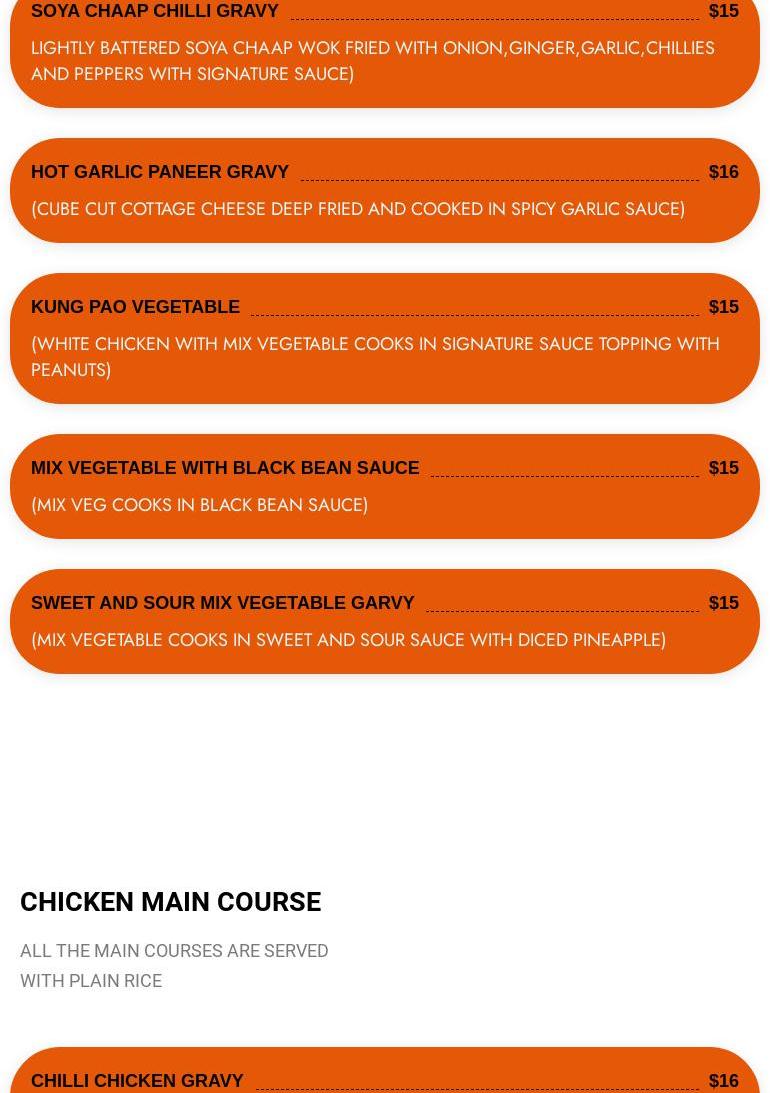 SOYA CHAAP CHILLI GRAVY $15

LIGHTLY BATTERED SOYA CHAAP WOK FRIED WITH ONION,GINGER,GARLIC,CHILLIES AND PEPPERS WITH SIGNATURE SAUCE)

HOT GARLIC PANEER GRAVY $16

(CUBE CUT COTTAGE CHEESE DEEP FRIED AND COOKED IN SPICY GARLIC SAUCE)

KUNG PAO VEGETABLE $15

(WHITE CHICKEN WITH MIX VEGETABLE COOKS IN SIGNATURE SAUCE TOPPING WITH PEANUTS)

MIX VEGETABLE WITH BLACK BEAN SAUCE $15

(MIX VEG COOKS IN BLACK BEAN SAUCE)

SWEET AND SOUR MIX VEGETABLE GARVY $15

(MIX VEGETABLE COOKS IN SWEET AND SOUR SAUCE WITH DICED PINEAPPLE)

CHICKEN MAIN COURSE

ALL THE MAIN COURSES ARE SERVED WITH PLAIN RICE

CHILLI CHICKEN GRAVY $16